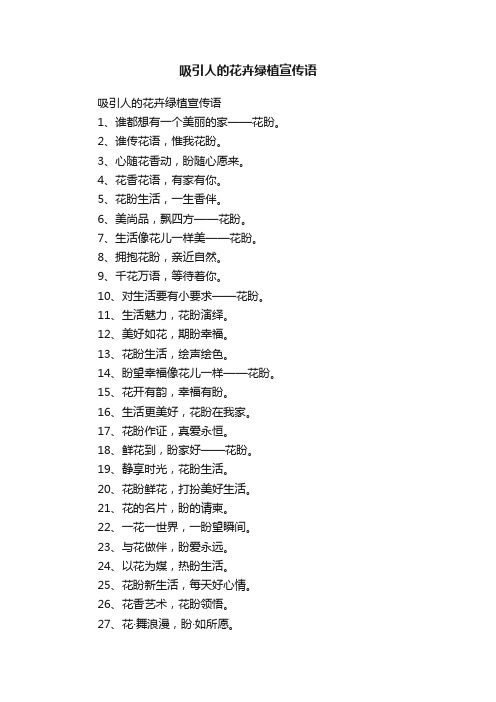 吸引人的花卉绿植宣传语

吸引人的花卉绿植宣传语

1、谁都想有一个美丽的家——花盼。

2、谁传花语，惟我花盼。

3、心随花香动，盼随心愿来。

4、花香花语，有家有你。

5、花盼生活，一生香伴。

6、美尚品，飘四方——花盼。

7、生活像花儿一样美——花盼。

8、拥抱花盼，亲近自然。

9、千花万语，等待着你。

10、对生活要有小要求——花盼。

11、生活魅力，花盼演绎。

12、美好如花，期盼幸福。

13、花盼生活，绘声绘色。

14、盼望幸福像花儿一样——花盼。

15、花开有韵，幸福有盼。

16、生活更美好，花盼在我家。

17、花盼作证，真爱永恒。

18、鲜花到，盼家好——花盼。

19、静享时光，花盼生活。

20、花盼鲜花，打扮美好生活。

21、花的名片，盼的请柬。

22、一花一世界，一盼望瞬间。

23、与花做伴，盼爱永远。

24、以花为媒，热盼生活。

25、花盼新生活，每天好心情。

26、花香艺术，花盼领悟。

27、花·舞浪漫，盼·如所愿。